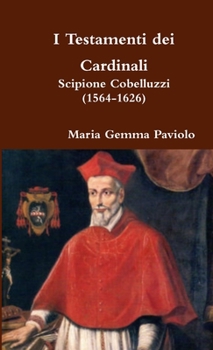 I Testamenti dei

Cardinali
Scipione Cobelluzzi
(1564-1626)

Maria Gemma Paviolo